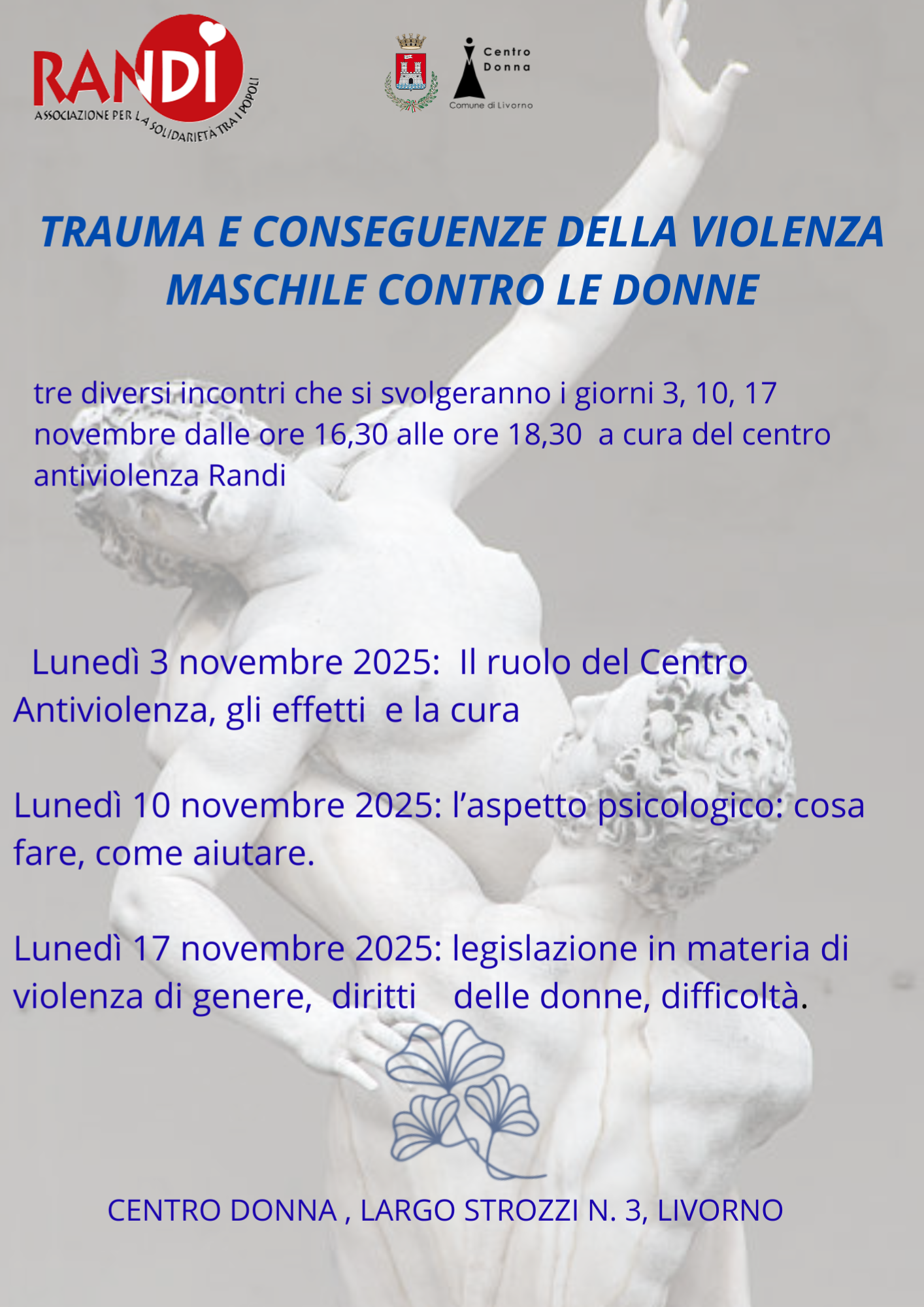 RANDI
ASSOCIAZIONE PER LA SOLIDARIETÀ TRA I POPOLI

Centro
Donna
Comune di Livorno

TRAUMA E CONSEGUENZE DELLA VIOLENZA MASCHILE CONTRO LE DONNE

tre diversi incontri che si svolgeranno i giorni 3, 10, 17 novembre dalle ore 16,30 alle ore 18,30 a cura del centro antiviolenza Randi

Lunedì 3 novembre 2025: Il ruolo del Centro Antiviolenza, gli effetti e la cura

Lunedì 10 novembre 2025: l'aspetto psicologico: cosa fare, come aiutare.

Lunedì 17 novembre 2025: legislazione in materia di violenza di genere, diritti delle donne, difficoltà.

CENTRO DONNA , LARGO STROZZI N. 3, LIVORNO